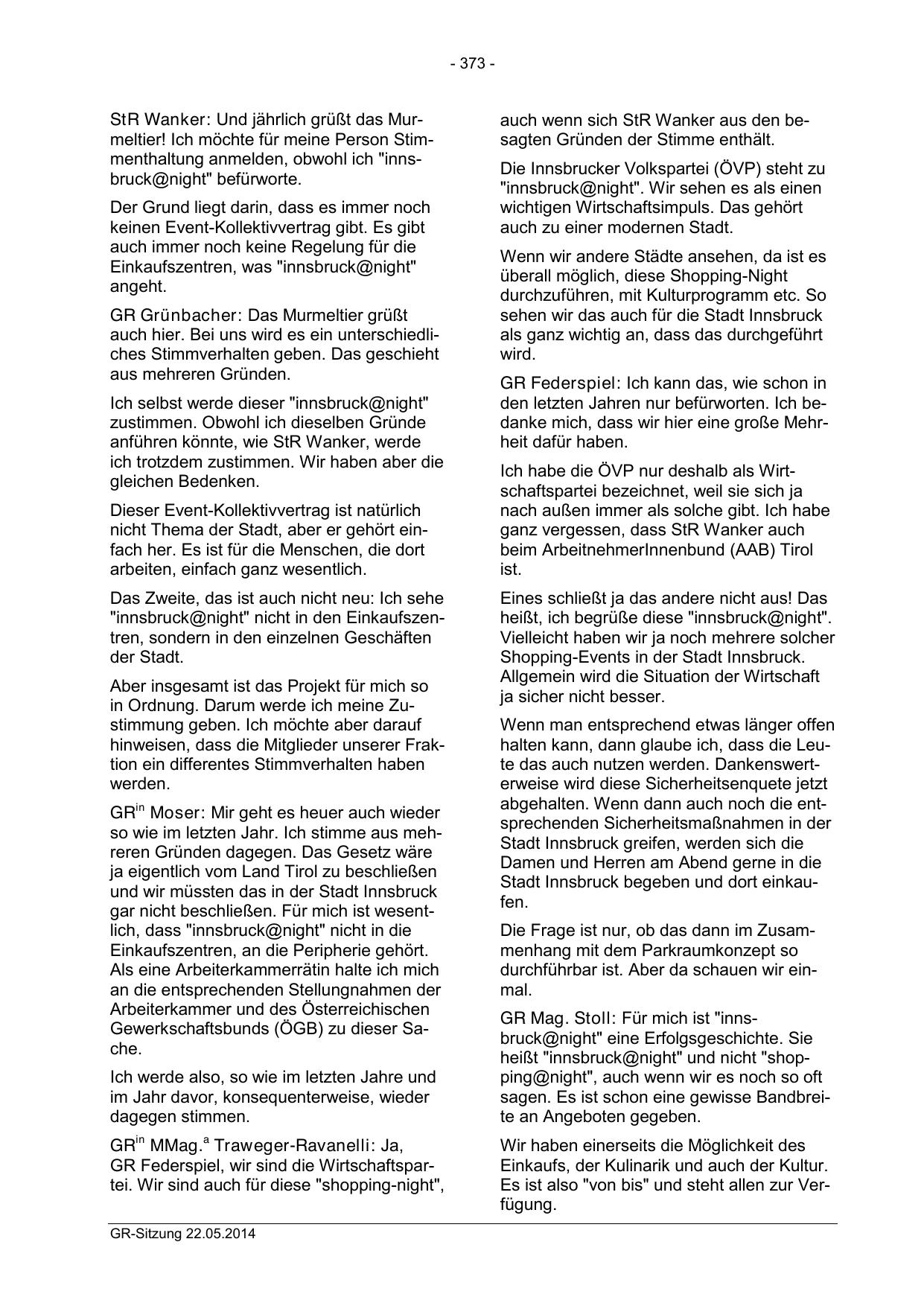 - 373 -

StR Wanker: Und jährlich grüßt das Murmeltier! Ich möchte für meine Person Stimmenthaltung anmelden, obwohl ich "innsbruck@night" befürworte.

Der Grund liegt darin, dass es immer noch keinen Event-Kollektivvertrag gibt. Es gibt auch immer noch keine Regelung für die Einkaufszentren, was "innsbruck@night" angeht.

GR Grünbacher: Das Murmeltier grüßt auch hier. Bei uns wird es ein unterschiedliches Stimmverhalten geben. Das geschieht aus mehreren Gründen.

Ich selbst werde dieser "innsbruck@night" zustimmen. Obwohl ich dieselben Gründe anführen könnte, wie StR Wanker, werde ich trotzdem zustimmen. Wir haben aber die gleichen Bedenken.

Dieser Event-Kollektivvertrag ist natürlich nicht Thema der Stadt, aber er gehört einfach her. Es ist für die Menschen, die dort arbeiten, einfach ganz wesentlich.

Das Zweite, das ist auch nicht neu: Ich sehe "innsbruck@night" nicht in den Einkaufszentren, sondern in den einzelnen Geschäften der Stadt.

Aber insgesamt ist das Projekt für mich so in Ordnung. Darum werde ich meine Zustimmung geben. Ich möchte aber darauf hinweisen, dass die Mitglieder unserer Fraktion ein differentes Stimmverhalten haben werden.

GR$^{in}$ Moser: Mir geht es heuer auch wieder so wie im letzten Jahr. Ich stimme aus mehreren Gründen dagegen. Das Gesetz wäre ja eigentlich vom Land Tirol zu beschließen und wir müssten das in der Stadt Innsbruck gar nicht beschließen. Für mich ist wesentlich, dass "innsbruck@night" nicht in die Einkaufszentren, an die Peripherie gehört. Als eine Arbeiterkammerrätin halte ich mich an die entsprechenden Stellungnahmen der Arbeiterkammer und des Österreichischen Gewerkschaftsbunds (ÖGB) zu dieser Sache.

Ich werde also, so wie im letzten Jahre und im Jahr davor, konsequenterweise, wieder dagegen stimmen.

GR$^{in}$ MMag.$^{a}$ Traweger-Ravanelli: Ja, GR Federspiel, wir sind die Wirtschaftspartei. Wir sind auch für diese "shopping-night", auch wenn sich StR Wanker aus den besagten Gründen der Stimme enthält.

Die Innsbrucker Volkspartei (ÖVP) steht zu "innsbruck@night". Wir sehen es als einen wichtigen Wirtschaftsimpuls. Das gehört auch zu einer modernen Stadt.

Wenn wir andere Städte ansehen, da ist es überall möglich, diese Shopping-Night durchzuführen, mit Kulturprogramm etc. So sehen wir das auch für die Stadt Innsbruck als ganz wichtig an, dass das durchgeführt wird.

GR Federspiel: Ich kann das, wie schon in den letzten Jahren nur befürworten. Ich bedanke mich, dass wir hier eine große Mehrheit dafür haben.

Ich habe die ÖVP nur deshalb als Wirtschaftspartei bezeichnet, weil sie sich ja nach außen immer als solche gibt. Ich habe ganz vergessen, dass StR Wanker auch beim ArbeitnehmerInnenbund (AAB) Tirol ist.

Eines schließt ja das andere nicht aus! Das heißt, ich begrüße diese "innsbruck@night". Vielleicht haben wir ja noch mehrere solcher Shopping-Events in der Stadt Innsbruck. Allgemein wird die Situation der Wirtschaft ja sicher nicht besser.

Wenn man entsprechend etwas länger offen halten kann, dann glaube ich, dass die Leute das auch nutzen werden. Dankenswerterweise wird diese Sicherheitsenquete jetzt abgehalten. Wenn dann auch noch die entsprechenden Sicherheitsmaßnahmen in der Stadt Innsbruck greifen, werden sich die Damen und Herren am Abend gerne in die Stadt Innsbruck begeben und dort einkaufen.

Die Frage ist nur, ob das dann im Zusammenhang mit dem Parkraumkonzept so durchführbar ist. Aber da schauen wir einmal.

GR Mag. Stoll: Für mich ist "innsbruck@night" eine Erfolgsgeschichte. Sie heißt "innsbruck@night" und nicht "shopping@night", auch wenn wir es noch so oft sagen. Es ist schon eine gewisse Bandbreite an Angeboten gegeben.

Wir haben einerseits die Möglichkeit des Einkaufs, der Kulinarik und auch der Kultur. Es ist also "von bis" und steht allen zur Verfügung.

GR-Sitzung 22.05.2014